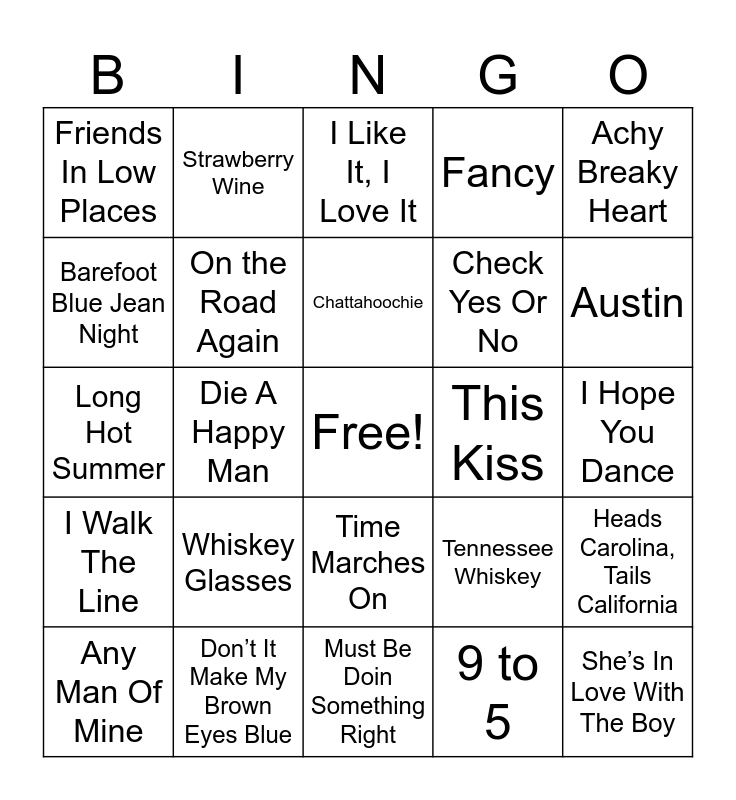 | B | I | N | G | O |
|---|---|---|---|---|
| Friends In Low Places | Strawberry Wine | I Like It, I Love It | Fancy | Achy Breaky Heart |
| Barefoot Blue Jean Night | On the Road Again | Chattahoochie | Check Yes Or No | Austin |
| Long Hot Summer | Die A Happy Man | Free! | This Kiss | I Hope You Dance |
| I Walk The Line | Whiskey Glasses | Time Marches On | Tennessee Whiskey | Heads Carolina, Tails California |
| Any Man Of Mine | Don't It Make My Brown Eyes Blue | Must Be Doin Something Right | 9 to 5 | She's In Love With The Boy |